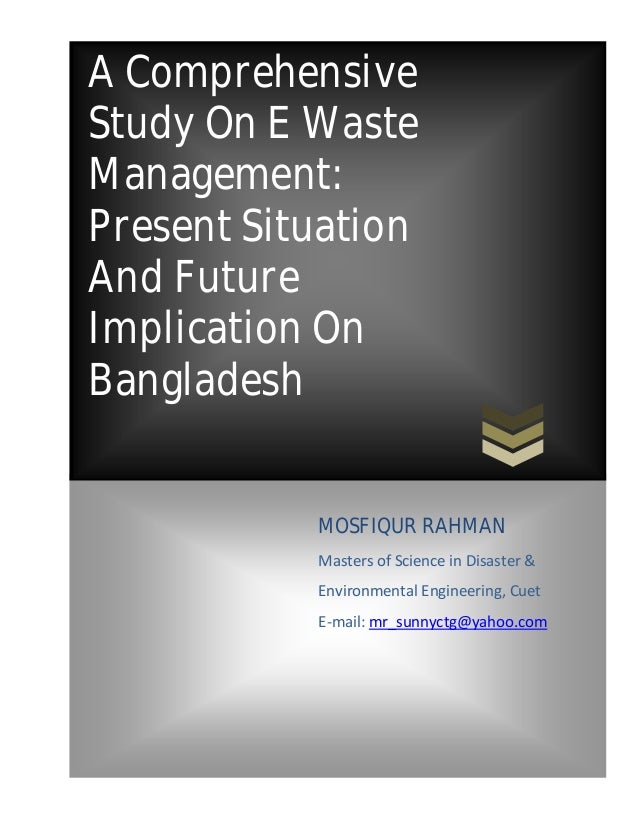 A Comprehensive Study On E Waste Management: Present Situation And Future Implication On Bangladesh

MOSFIQUR RAHMAN

Masters of Science in Disaster & Environmental Engineering, Cuet

E-mail: mr_sunnyctg@yahoo.com